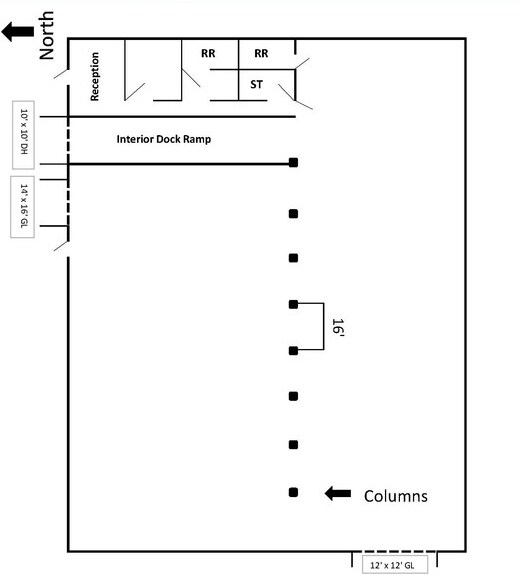 North

Reception

RR

RR

ST

10' x 10' DH

Interior Dock Ramp

14' x 16' GL

16'

Columns

12' x 12' GL